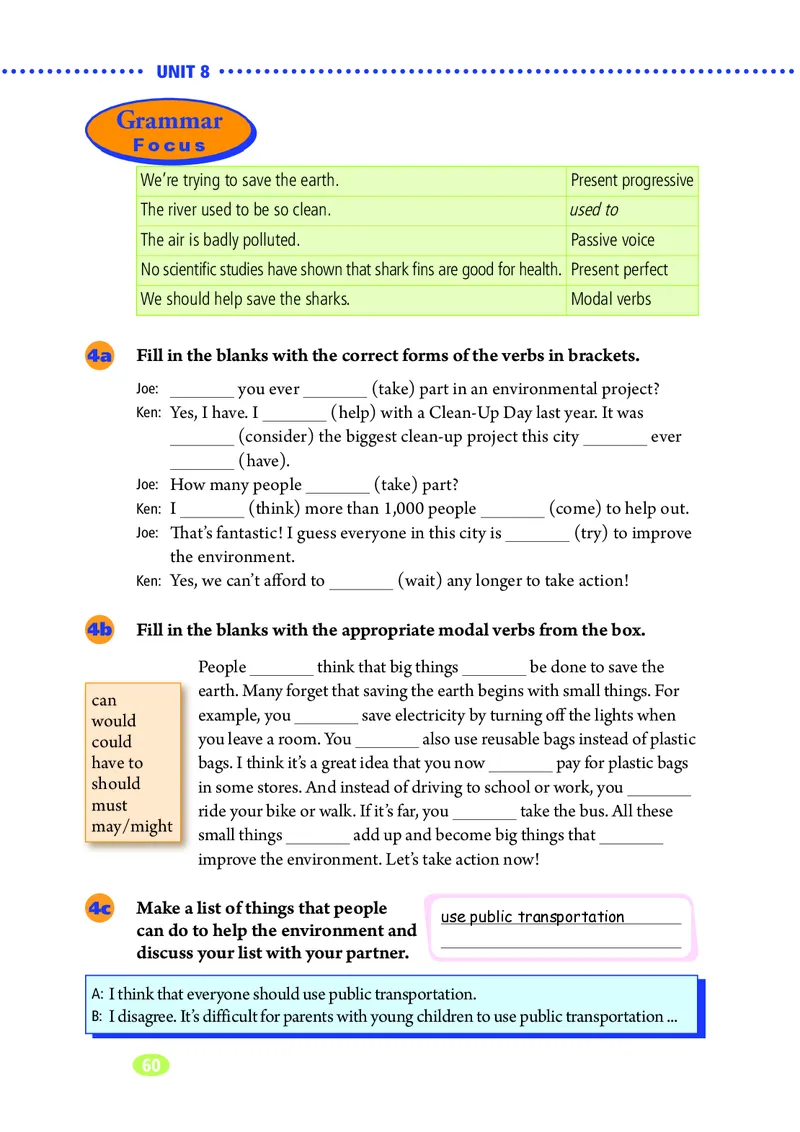 UNIT 8

Grammar Focus

| We're trying to save the earth. | Present progressive |
|---|---|
| The river used to be so clean. | used to |
| The air is badly polluted. | Passive voice |
| No scientific studies have shown that shark fins are good for health. | Present perfect |
| We should help save the sharks. | Modal verbs |

4a Fill in the blanks with the correct forms of the verbs in brackets.

Joe: _______ you ever _______ (take) part in an environmental project?
Ken: Yes, I have. I _______ (help) with a Clean-Up Day last year. It was _______ (consider) the biggest clean-up project this city _______ ever _______ (have).
Joe: How many people _______ (take) part?
Ken: I _______ (think) more than 1,000 people _______ (come) to help out.
Joe: That's fantastic! I guess everyone in this city is _______ (try) to improve the environment.
Ken: Yes, we can't afford to _______ (wait) any longer to take action!

4b Fill in the blanks with the appropriate modal verbs from the box.

can
would
could
have to
should
must
may/might

People _______ think that big things _______ be done to save the earth. Many forget that saving the earth begins with small things. For example, you _______ save electricity by turning off the lights when you leave a room. You _______ also use reusable bags instead of plastic bags. I think it's a great idea that you now _______ pay for plastic bags in some stores. And instead of driving to school or work, you _______ ride your bike or walk. If it's far, you _______ take the bus. All these small things _______ add up and become big things that _______ improve the environment. Let's take action now!

4c Make a list of things that people can do to help the environment and discuss your list with your partner.

use public transportation

A: I think that everyone should use public transportation.
B: I disagree. It's difficult for parents with young children to use public transportation ...

60